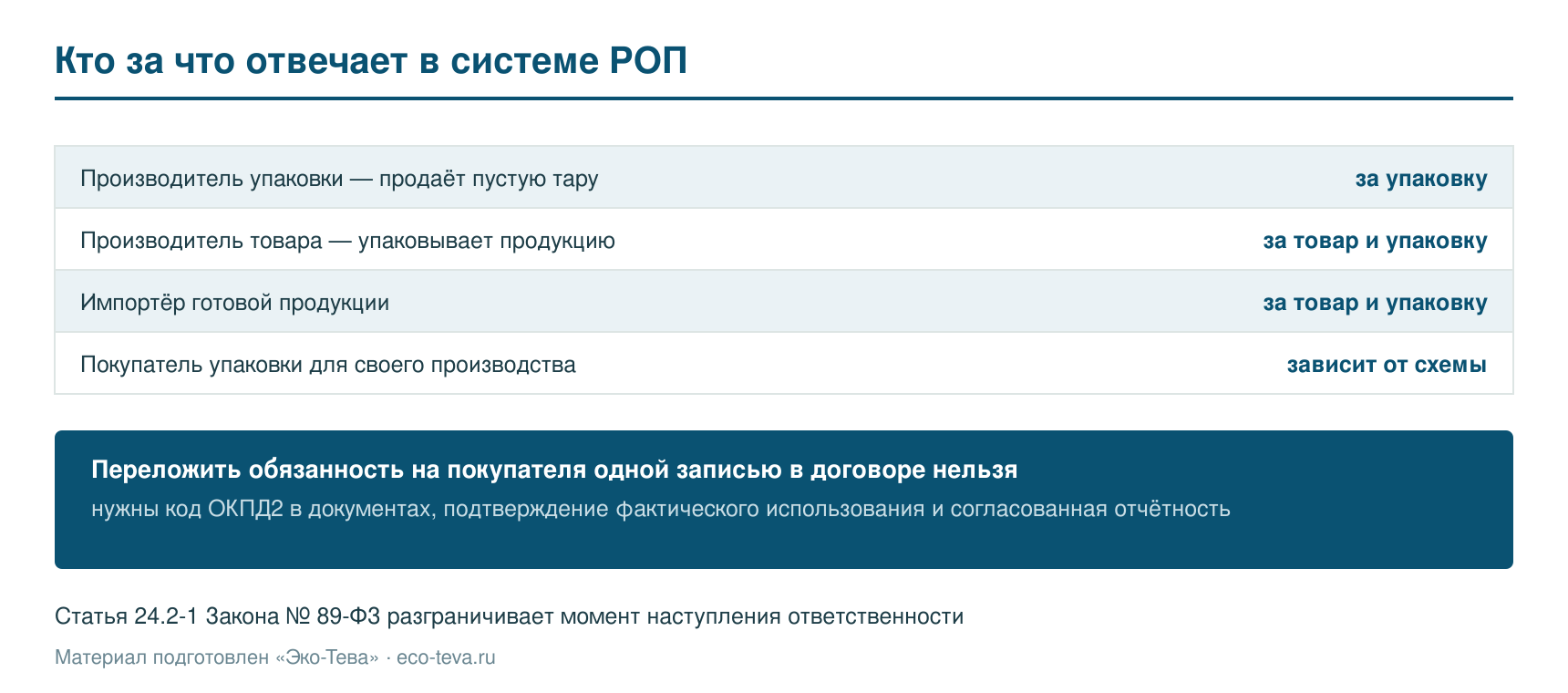 Кто за что отвечает в системе РОП

| | |
|---|---|
| Производитель упаковки — продаёт пустую тару | за упаковку |
| Производитель товара — упаковывает продукцию | за товар и упаковку |
| Импортёр готовой продукции | за товар и упаковку |
| Покупатель упаковки для своего производства | зависит от схемы |

Переложить обязанность на покупателя одной записью в договоре нельзя
нужны код ОКПД2 в документах, подтверждение фактического использования и согласованная отчётность

Статья 24.2-1 Закона № 89-ФЗ разграничивает момент наступления ответственности

Материал подготовлен «Эко-Тева» · eco-teva.ru